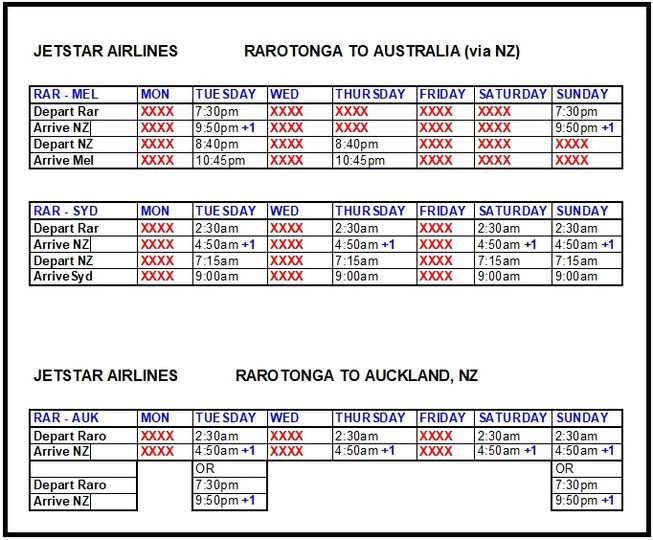 JETSTAR AIRLINES RAROTONGA TO AUSTRALIA (via NZ)

| RAR - MEL | MON | TUESDAY | WED | THURSDAY | FRIDAY | SATURDAY | SUNDAY |
|---|---|---|---|---|---|---|---|
| Depart Rar | XXXX | 7:30pm | XXXX | XXXX | XXXX | XXXX | 7:30pm |
| Arrive NZ | XXXX | 9:50pm +1 | XXXX | XXXX | XXXX | XXXX | 9:50pm +1 |
| Depart NZ | XXXX | 8:40pm | XXXX | 8:40pm | XXXX | XXXX | XXXX |
| Arrive Mel | XXXX | 10:45pm | XXXX | 10:45pm | XXXX | XXXX | XXXX |

| RAR - SYD | MON | TUESDAY | WED | THURSDAY | FRIDAY | SATURDAY | SUNDAY |
|---|---|---|---|---|---|---|---|
| Depart Rar | XXXX | 2:30am | XXXX | 2:30am | XXXX | 2:30am | 2:30am |
| Arrive NZ | XXXX | 4:50am +1 | XXXX | 4:50am +1 | XXXX | 4:50am +1 | 4:50am +1 |
| Depart NZ | XXXX | 7:15am | XXXX | 7:15am | XXXX | 7:15am | 7:15am |
| Arrive Syd | XXXX | 9:00am | XXXX | 9:00am | XXXX | 9:00am | 9:00am |

JETSTAR AIRLINES RAROTONGA TO AUCKLAND, NZ

| RAR - AUK | MON | TUESDAY | WED | THURSDAY | FRIDAY | SATURDAY | SUNDAY |
|---|---|---|---|---|---|---|---|
| Depart Raro | XXXX | 2:30am | XXXX | 2:30am | XXXX | 2:30am | 2:30am |
| Arrive NZ | XXXX | 4:50am +1 | XXXX | 4:50am +1 | XXXX | 4:50am +1 | 4:50am +1 |
| | | OR | | | | | OR |
| Depart Raro | | 7:30pm | | | | | 7:30pm |
| Arrive NZ | | 9:50pm +1 | | | | | 9:50pm +1 |